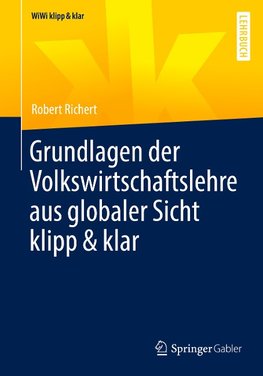 WiWi klipp & klar

LEHRBUCH

Robert Richert

Grundlagen der Volkswirtschaftslehre aus globaler Sicht klipp & klar

Springer Gabler